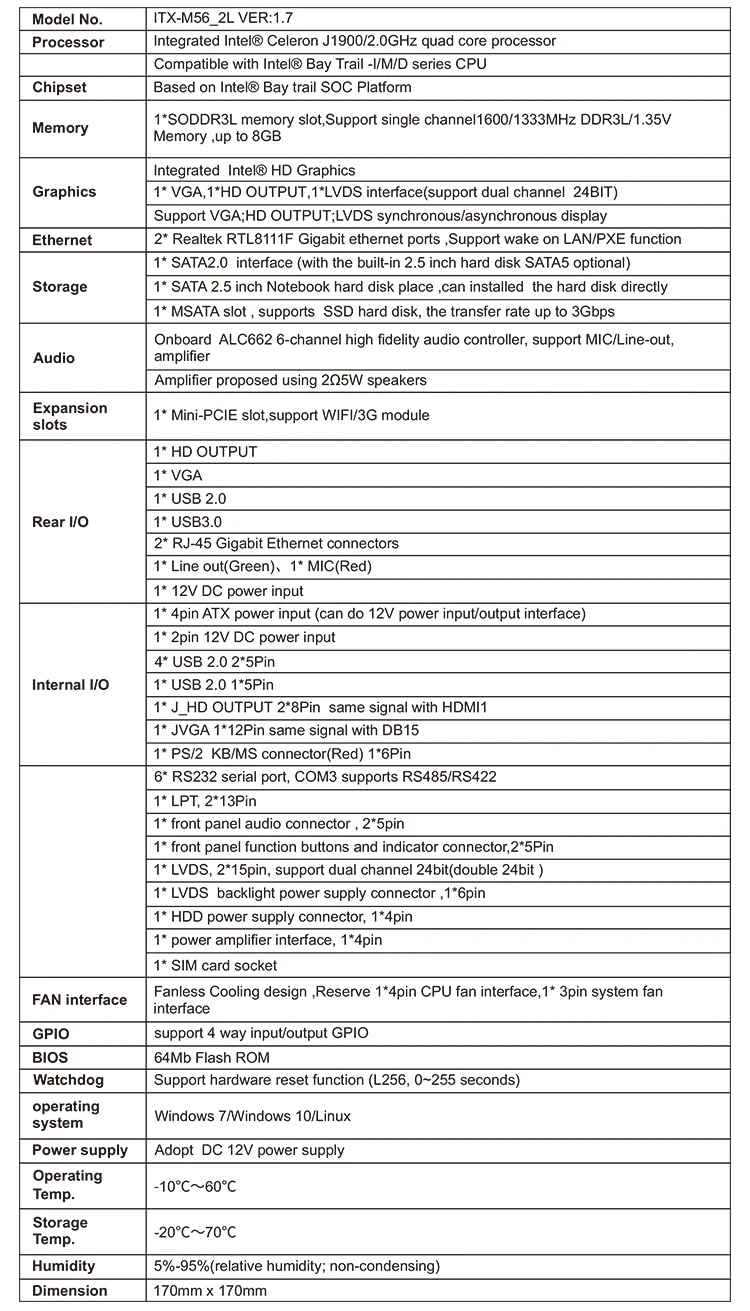 | Model No. | ITX-M56_2L VER:1.7 |
|---|---|
| Processor | Integrated Intel® Celeron J1900/2.0GHz quad core processor |
| | Compatible with Intel® Bay Trail -I/M/D series CPU |
| Chipset | Based on Intel® Bay trail SOC Platform |
| Memory | 1*SODDR3L memory slot,Support single channel1600/1333MHz DDR3L/1.35V Memory ,up to 8GB |
| Graphics | Integrated Intel® HD Graphics |
| | 1* VGA,1*HD OUTPUT,1*LVDS interface(support dual channel 24BIT) |
| | Support VGA;HD OUTPUT;LVDS synchronous/asynchronous display |
| Ethernet | 2* Realtek RTL8111F Gigabit ethernet ports ,Support wake on LAN/PXE function |
| Storage | 1* SATA2.0 interface (with the built-in 2.5 inch hard disk SATA5 optional) |
| | 1* SATA 2.5 inch Notebook hard disk place ,can installed the hard disk directly |
| | 1* MSATA slot , supports SSD hard disk, the transfer rate up to 3Gbps |
| Audio | Onboard ALC662 6-channel high fidelity audio controller, support MIC/Line-out, amplifier |
| | Amplifier proposed using 2Ω5W speakers |
| Expansion slots | 1* Mini-PCIE slot,support WIFI/3G module |
| Rear I/O | 1* HD OUTPUT |
| | 1* VGA |
| | 1* USB 2.0 |
| | 1* USB3.0 |
| | 2* RJ-45 Gigabit Ethernet connectors |
| | 1* Line out(Green)、1* MIC(Red) |
| | 1* 12V DC power input |
| Internal I/O | 1* 4pin ATX power input (can do 12V power input/output interface) |
| | 1* 2pin 12V DC power input |
| | 4* USB 2.0 2*5Pin |
| | 1* USB 2.0 1*5Pin |
| | 1* J_HD OUTPUT 2*8Pin same signal with HDMI1 |
| | 1* JVGA 1*12Pin same signal with DB15 |
| | 1* PS/2 KB/MS connector(Red) 1*6Pin |
| | 6* RS232 serial port, COM3 supports RS485/RS422 |
| | 1* LPT, 2*13Pin |
| | 1* front panel audio connector , 2*5pin |
| | 1* front panel function buttons and indicator connector,2*5Pin |
| | 1* LVDS, 2*15pin, support dual channel 24bit(double 24bit ) |
| | 1* LVDS backlight power supply connector ,1*6pin |
| | 1* HDD power supply connector, 1*4pin |
| | 1* power amplifier interface, 1*4pin |
| | 1* SIM card socket |
| FAN interface | Fanless Cooling design ,Reserve 1*4pin CPU fan interface,1* 3pin system fan interface |
| GPIO | support 4 way input/output GPIO |
| BIOS | 64Mb Flash ROM |
| Watchdog | Support hardware reset function (L256, 0~255 seconds) |
| operating system | Windows 7/Windows 10/Linux |
| Power supply | Adopt DC 12V power supply |
| Operating Temp. | -10℃～60℃ |
| Storage Temp. | -20℃～70℃ |
| Humidity | 5%-95%(relative humidity; non-condensing) |
| Dimension | 170mm x 170mm |